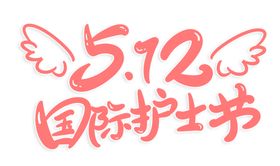 5.12
国际护士节